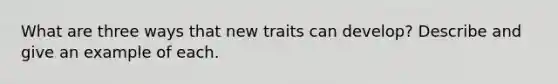 What are three ways that new traits can develop? Describe and give an example of each.